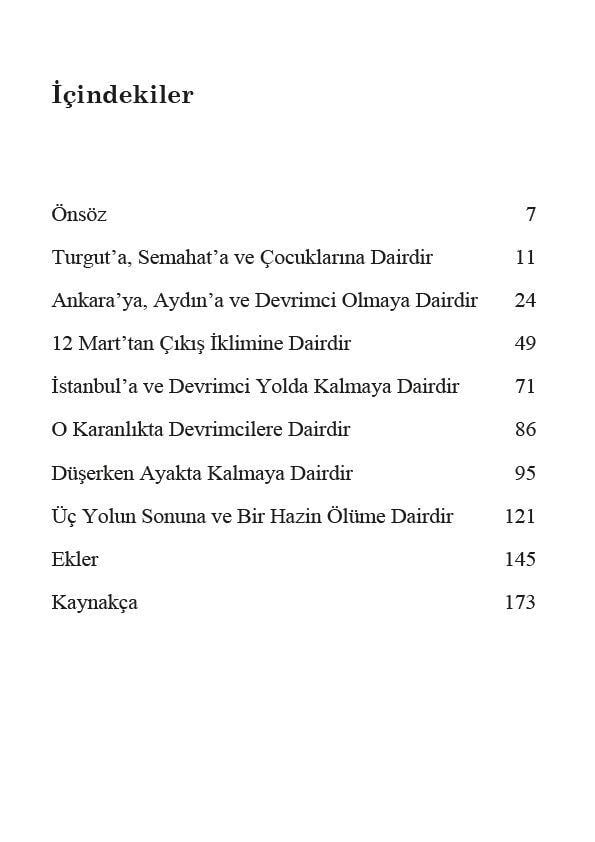 İçindekiler

Önsöz 7

Turgut'a, Semahat'a ve Çocuklarına Dairdir 11

Ankara'ya, Aydın'a ve Devrimci Olmaya Dairdir 24

12 Mart'tan Çıkış İklimine Dairdir 49

İstanbul'a ve Devrimci Yolda Kalmaya Dairdir 71

O Karanlıkta Devrimcilere Dairdir 86

Düşerken Ayakta Kalmaya Dairdir 95

Üç Yolun Sonuna ve Bir Hazin Ölüme Dairdir 121

Ekler 145

Kaynakça 173